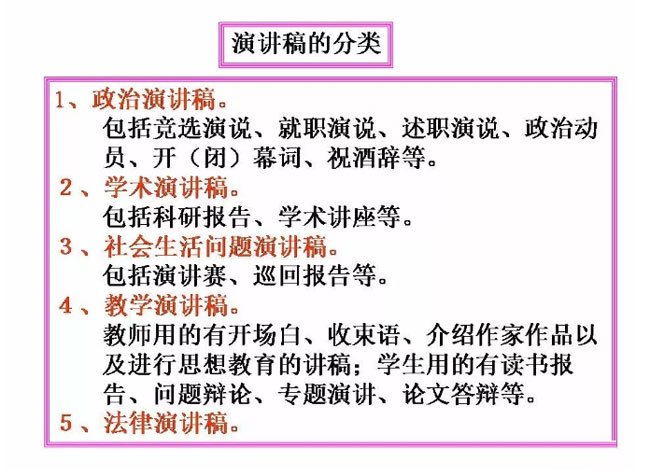 演讲稿的分类

1、政治演讲稿。

包括竞选演说、就职演说、述职演说、政治动员、开（闭）幕词、祝酒辞等。

2、学术演讲稿。

包括科研报告、学术讲座等。

3、社会生活问题演讲稿。

包括演讲赛、巡回报告等。

4、教学演讲稿。

教师用的有开场白、收束语、介绍作家作品以及进行思想教育的讲稿；学生用的有读书报告、问题辩论、专题演讲、论文答辩等。

5、法律演讲稿。